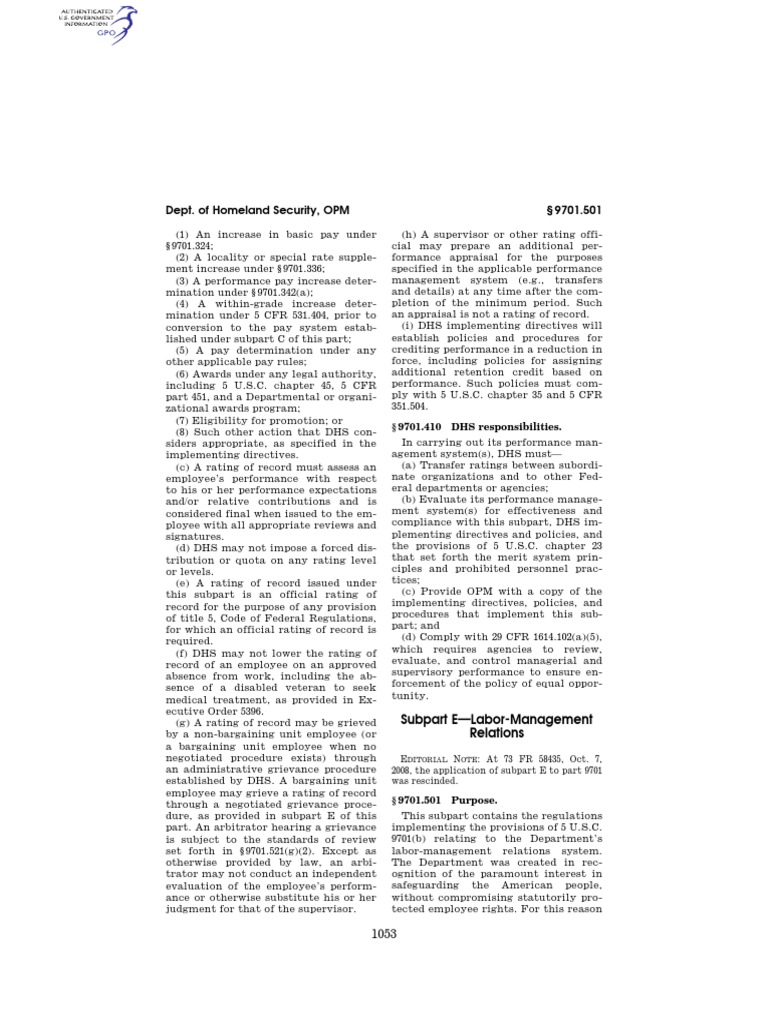 AUTHENTICATED U.S. GOVERNMENT INFORMATION GPO

Dept. of Homeland Security, OPM

§ 9701.501

(1) An increase in basic pay under § 9701.324;

(2) A locality or special rate supplement increase under § 9701.336;

(3) A performance pay increase determination under § 9701.342(a);

(4) A within-grade increase determination under 5 CFR 531.404, prior to conversion to the pay system established under subpart C of this part;

(5) A pay determination under any other applicable pay rules;

(6) Awards under any legal authority, including 5 U.S.C. chapter 45, 5 CFR part 451, and a Departmental or organizational awards program;

(7) Eligibility for promotion; or

(8) Such other action that DHS considers appropriate, as specified in the implementing directives.

(c) A rating of record must assess an employee's performance with respect to his or her performance expectations and/or relative contributions and is considered final when issued to the employee with all appropriate reviews and signatures.

(d) DHS may not impose a forced distribution or quota on any rating level or levels.

(e) A rating of record issued under this subpart is an official rating of record for the purpose of any provision of title 5, Code of Federal Regulations, for which an official rating of record is required.

(f) DHS may not lower the rating of record of an employee on an approved absence from work, including the absence of a disabled veteran to seek medical treatment, as provided in Executive Order 5396.

(g) A rating of record may be grieved by a non-bargaining unit employee (or a bargaining unit employee when no negotiated procedure exists) through an administrative grievance procedure established by DHS. A bargaining unit employee may grieve a rating of record through a negotiated grievance procedure, as provided in subpart E of this part. An arbitrator hearing a grievance is subject to the standards of review set forth in § 9701.521(g)(2). Except as otherwise provided by law, an arbitrator may not conduct an independent evaluation of the employee's performance or otherwise substitute his or her judgment for that of the supervisor.

(h) A supervisor or other rating official may prepare an additional performance appraisal for the purposes specified in the applicable performance management system (e.g., transfers and details) at any time after the completion of the minimum period. Such an appraisal is not a rating of record.

(i) DHS implementing directives will establish policies and procedures for crediting performance in a reduction in force, including policies for assigning additional retention credit based on performance. Such policies must comply with 5 U.S.C. chapter 35 and 5 CFR 351.504.

§ 9701.410 DHS responsibilities.

In carrying out its performance management system(s), DHS must—

(a) Transfer ratings between subordinate organizations and to other Federal departments or agencies;

(b) Evaluate its performance management system(s) for effectiveness and compliance with this subpart, DHS implementing directives and policies, and the provisions of 5 U.S.C. chapter 23 that set forth the merit system principles and prohibited personnel practices;

(c) Provide OPM with a copy of the implementing directives, policies, and procedures that implement this subpart; and

(d) Comply with 29 CFR 1614.102(a)(5), which requires agencies to review, evaluate, and control managerial and supervisory performance to ensure enforcement of the policy of equal opportunity.

Subpart E—Labor-Management Relations

EDITORIAL NOTE: At 73 FR 58435, Oct. 7, 2008, the application of subpart E to part 9701 was rescinded.

§ 9701.501 Purpose.

This subpart contains the regulations implementing the provisions of 5 U.S.C. 9701(b) relating to the Department's labor-management relations system. The Department was created in recognition of the paramount interest in safeguarding the American people, without compromising statutorily protected employee rights. For this reason

1053